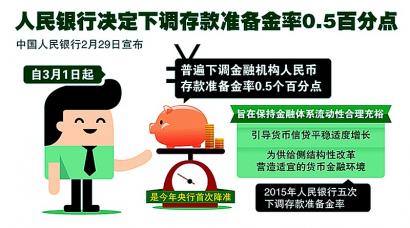 人民银行决定下调存款准备金率0.5百分点

中国人民银行2月29日宣布

自3月1日起

普遍下调金融机构人民币存款准备金率0.5个百分点

旨在保持金融体系流动性合理充裕

引导货币信贷平稳适度增长

为供给侧结构性改革营造适宜的货币金融环境

是今年央行首次降准

2015年人民银行五次下调存款准备金率